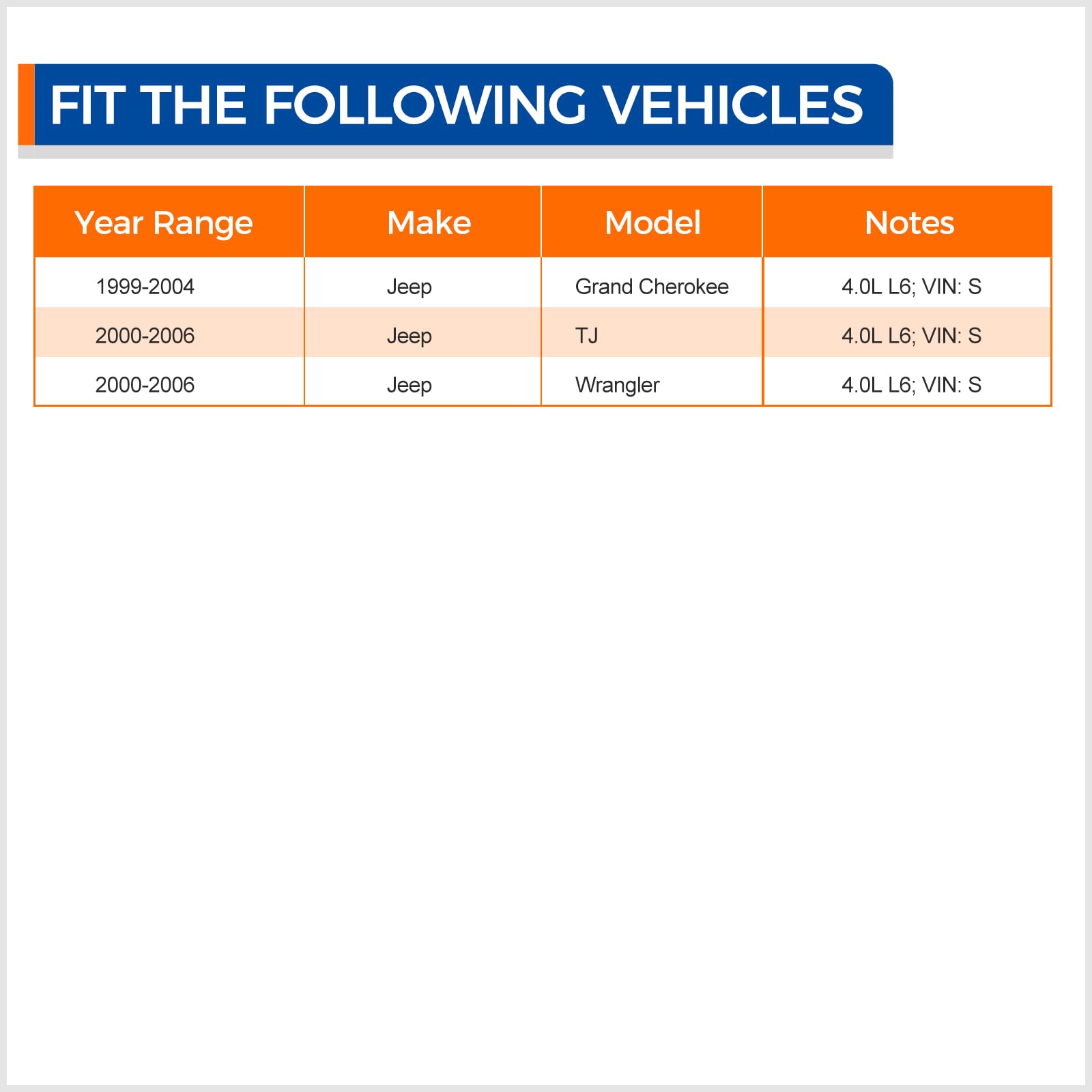 FIT THE FOLLOWING VEHICLES

| Year Range | Make | Model | Notes |
|---|---|---|---|
| 1999-2004 | Jeep | Grand Cherokee | 4.0L L6; VIN: S |
| 2000-2006 | Jeep | TJ | 4.0L L6; VIN: S |
| 2000-2006 | Jeep | Wrangler | 4.0L L6; VIN: S |